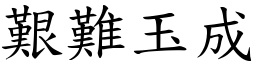 艱難玉成